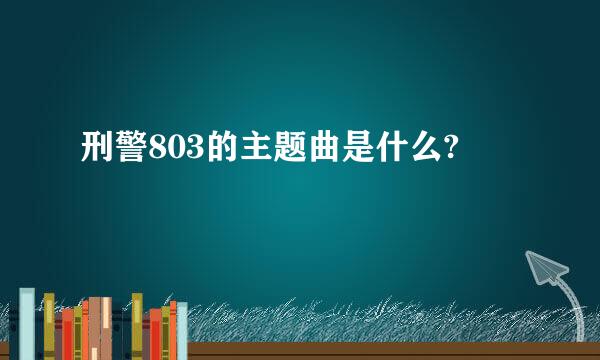 刑警803的主题曲是什么?